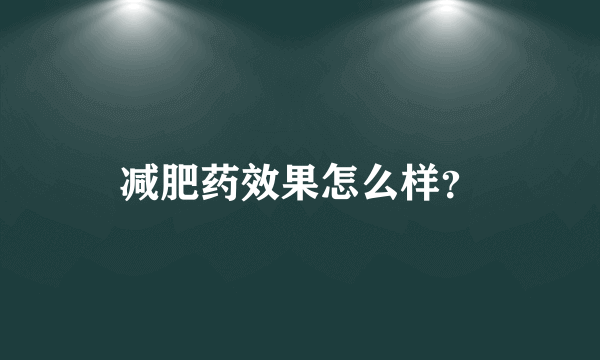 减肥药效果怎么样?